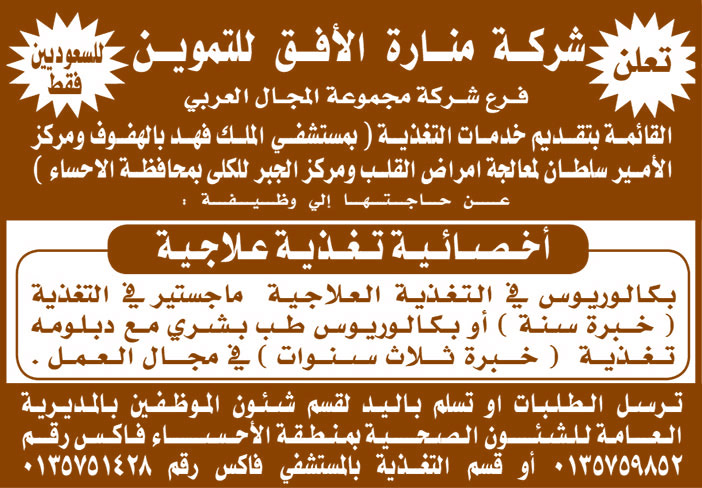 تعلن

شركة منارة الأفق للتموين

للسعوديين فقط

فرع شركة مجموعة المجال العربي

القائمة بتقديم خدمات التغذية ( بمستشفي الملك فهد بالهفوف ومركز الأمير سلطان لمعالجة امراض القلب ومركز الجبر للكلى بمحافظة الاحساء ) عن حاجتها إلي وظيفة :

أخصائية تغذية علاجية

بكالوريوس في التغذية العلاجية ماجستير في التغذية ( خبرة سنة ) أو بكالوريوس طب بشري مع دبلومه تغذية ( خبرة ثلاث سنوات ) في مجال العمل .

ترسل الطلبات او تسلم باليد لقسم شئون الموظفين بالمديرية العامة للشئون الصحية بمنطقة الأحساء فاكس رقم ٠١٣٥٧٥٩٨٥٢ أو قسم التغذية بالمستشفي فاكس رقم ٠١٣٥٧٥١٤٢٨